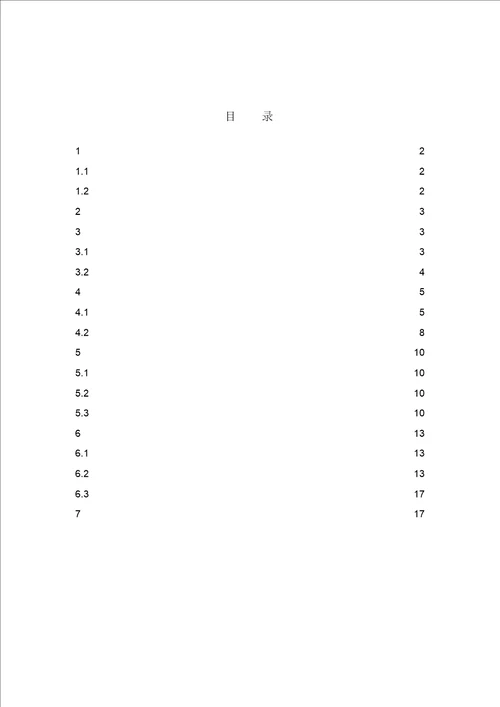 目　录

1 2
1.1 2
1.2 2
2 3
3 3
3.1 3
3.2 4
4 5
4.1 5
4.2 8
5 10
5.1 10
5.2 10
5.3 10
6 13
6.1 13
6.2 13
6.3 17
7 17